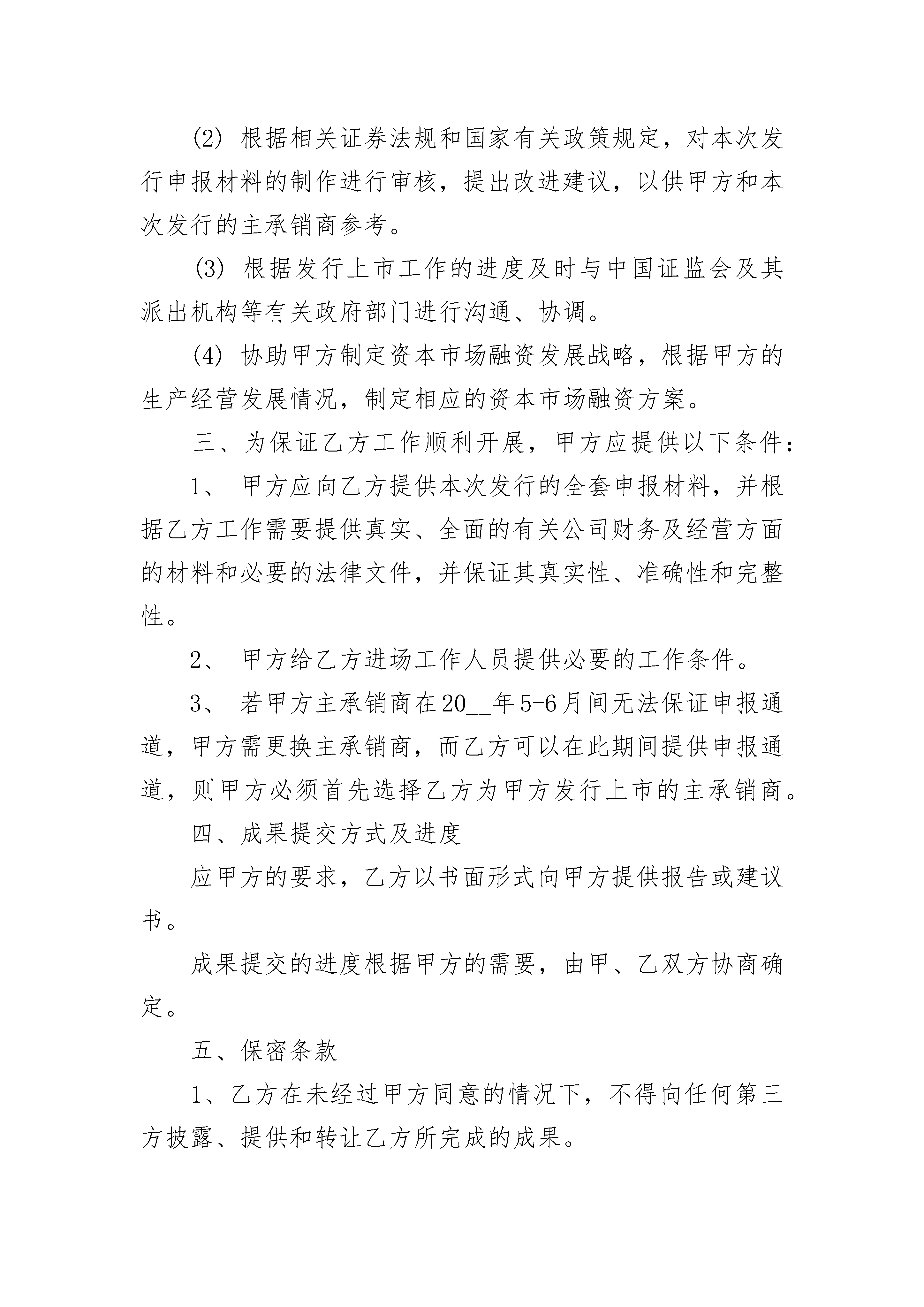 (2) 根据相关证券法规和国家有关政策规定，对本次发行申报材料的制作进行审核，提出改进建议，以供甲方和本次发行的主承销商参考。

(3) 根据发行上市工作的进度及时与中国证监会及其派出机构等有关政府部门进行沟通、协调。

(4) 协助甲方制定资本市场融资发展战略，根据甲方的生产经营发展情况，制定相应的资本市场融资方案。

三、为保证乙方工作顺利开展，甲方应提供以下条件：

1、 甲方应向乙方提供本次发行的全套申报材料，并根据乙方工作需要提供真实、全面的有关公司财务及经营方面的材料和必要的法律文件，并保证其真实性、准确性和完整性。

2、 甲方给乙方进场工作人员提供必要的工作条件。

3、 若甲方主承销商在20__年5-6月间无法保证申报通道，甲方需更换主承销商，而乙方可以在此期间提供申报通道，则甲方必须首先选择乙方为甲方发行上市的主承销商。

四、成果提交方式及进度

应甲方的要求，乙方以书面形式向甲方提供报告或建议书。

成果提交的进度根据甲方的需要，由甲、乙双方协商确定。

五、保密条款

1、乙方在未经过甲方同意的情况下，不得向任何第三方披露、提供和转让乙方所完成的成果。